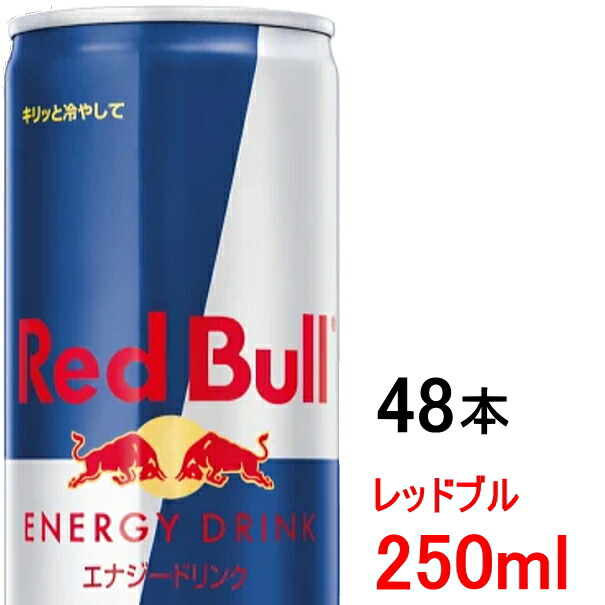 キリッと冷やして

Red Bull®

ENERGY DRINK
エナジードリンク

48本

レッドブル

250ml